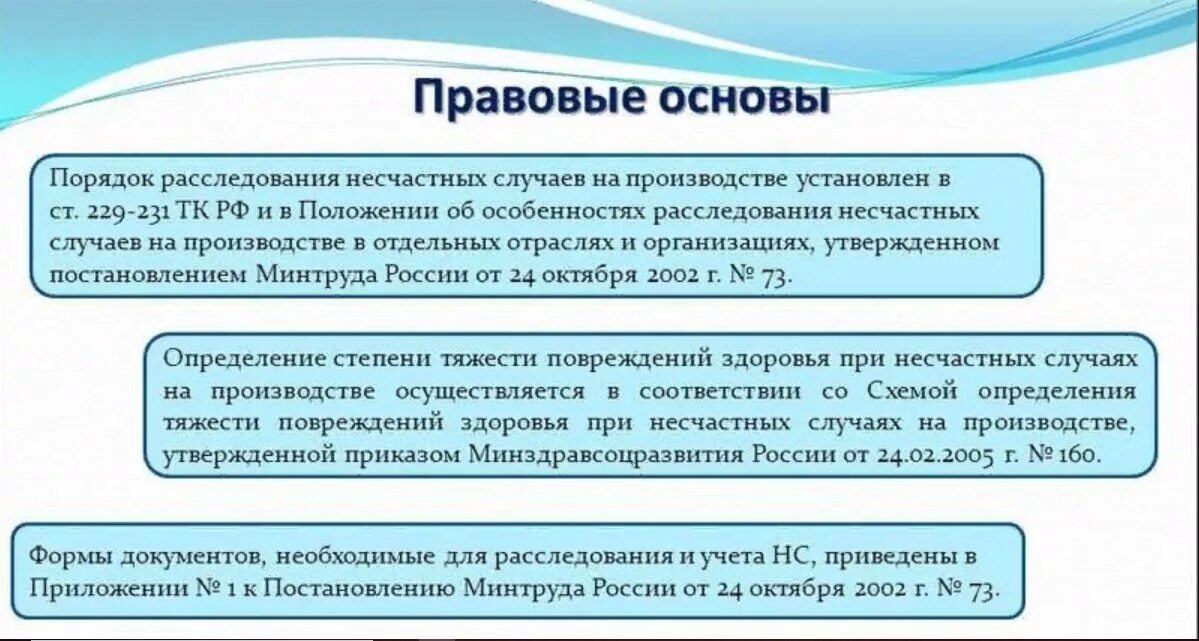 Правовые основы

Порядок расследования несчастных случаев на производстве установлен в ст. 229-231 ТК РФ и в Положении об особенностях расследования несчастных случаев на производстве в отдельных отраслях и организациях, утвержденном постановлением Минтруда России от 24 октября 2002 г. № 73.

Определение степени тяжести повреждений здоровья при несчастных случаях на производстве осуществляется в соответствии со Схемой определения тяжести повреждений здоровья при несчастных случаях на производстве, утвержденной приказом Минздравсоцразвития России от 24.02.2005 г. № 160.

Формы документов, необходимые для расследования и учета НС, приведены в Приложении № 1 к Постановлению Минтруда России от 24 октября 2002 г. № 73.